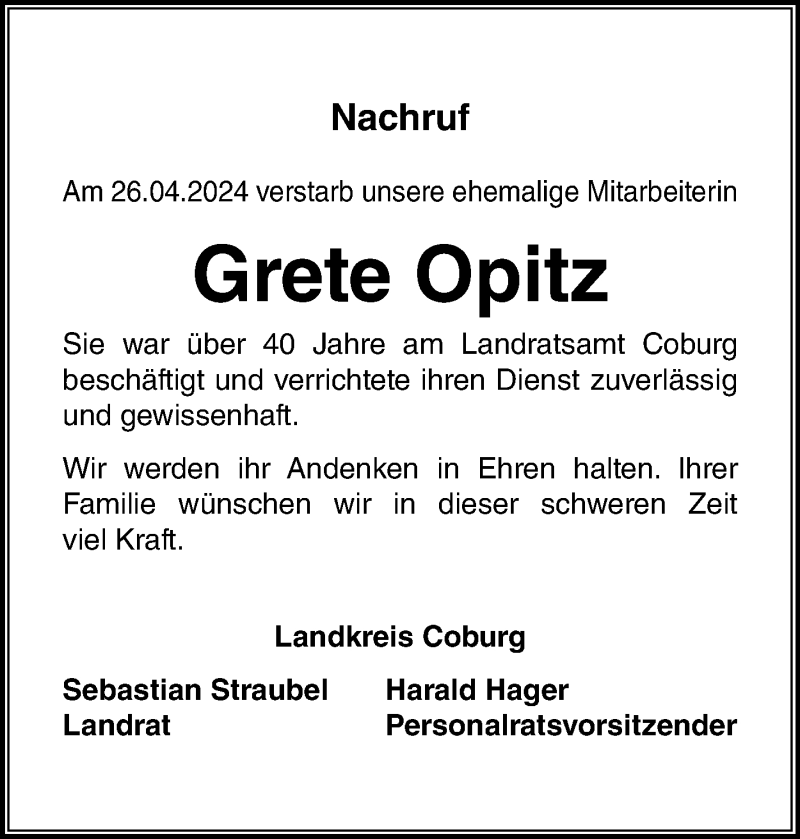 Nachruf

Am 26.04.2024 verstarb unsere ehemalige Mitarbeiterin

Grete Opitz

Sie war über 40 Jahre am Landratsamt Coburg beschäftigt und verrichtete ihren Dienst zuverlässig und gewissenhaft.

Wir werden ihr Andenken in Ehren halten. Ihrer Familie wünschen wir in dieser schweren Zeit viel Kraft.

Landkreis Coburg

Sebastian Straubel
Landrat

Harald Hager
Personalratsvorsitzender